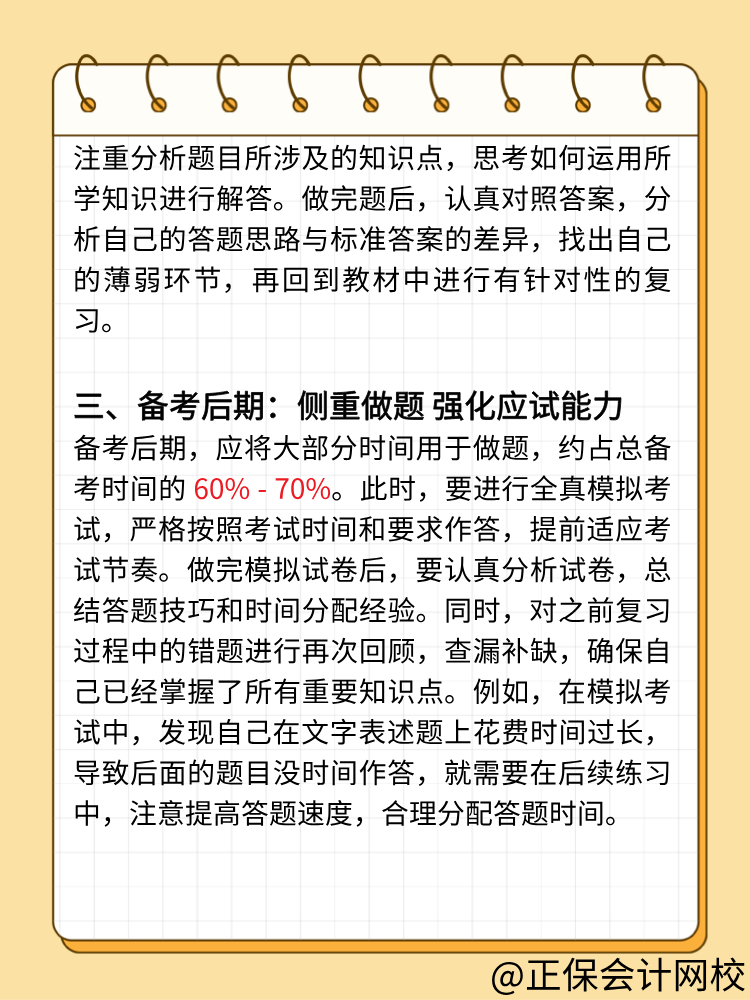 注重分析题目所涉及的知识点，思考如何运用所学知识进行解答。做完题后，认真对照答案，分析自己的答题思路与标准答案的差异，找出自己的薄弱环节，再回到教材中进行有针对性的复习。

三、备考后期：侧重做题 强化应试能力
备考后期，应将大部分时间用于做题，约占总备考时间的 60% - 70%。此时，要进行全真模拟考试，严格按照考试时间和要求作答，提前适应考试节奏。做完模拟试卷后，要认真分析试卷，总结答题技巧和时间分配经验。同时，对之前复习过程中的错题进行再次回顾，查漏补缺，确保自己已经掌握了所有重要知识点。例如，在模拟考试中，发现自己在文字表述题上花费时间过长，导致后面的题目没时间作答，就需要在后续练习中，注意提高答题速度，合理分配答题时间。

@正保会计网校